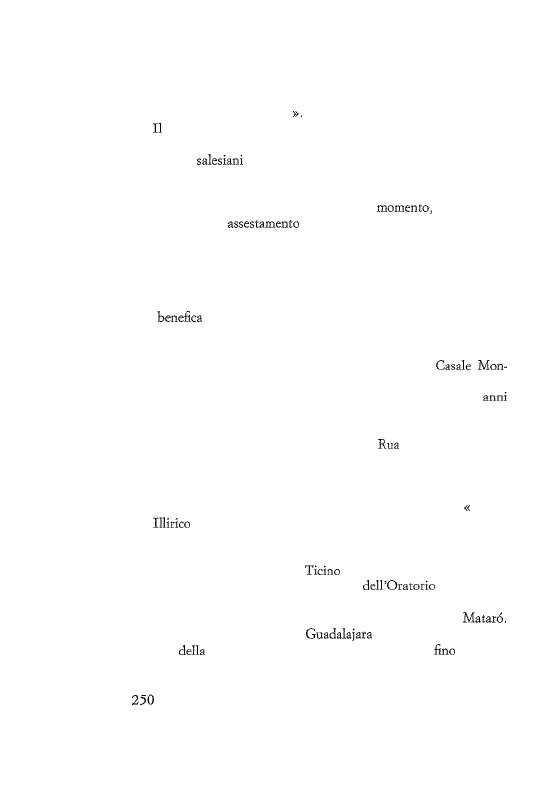 ».
Il

salesiani

momento,
assestamento

benefica

Casale Mon-

anni

Rua

«
Illirico

Ticino
dell'Oratorio

Mataró.
Guadalajara
della fino

250